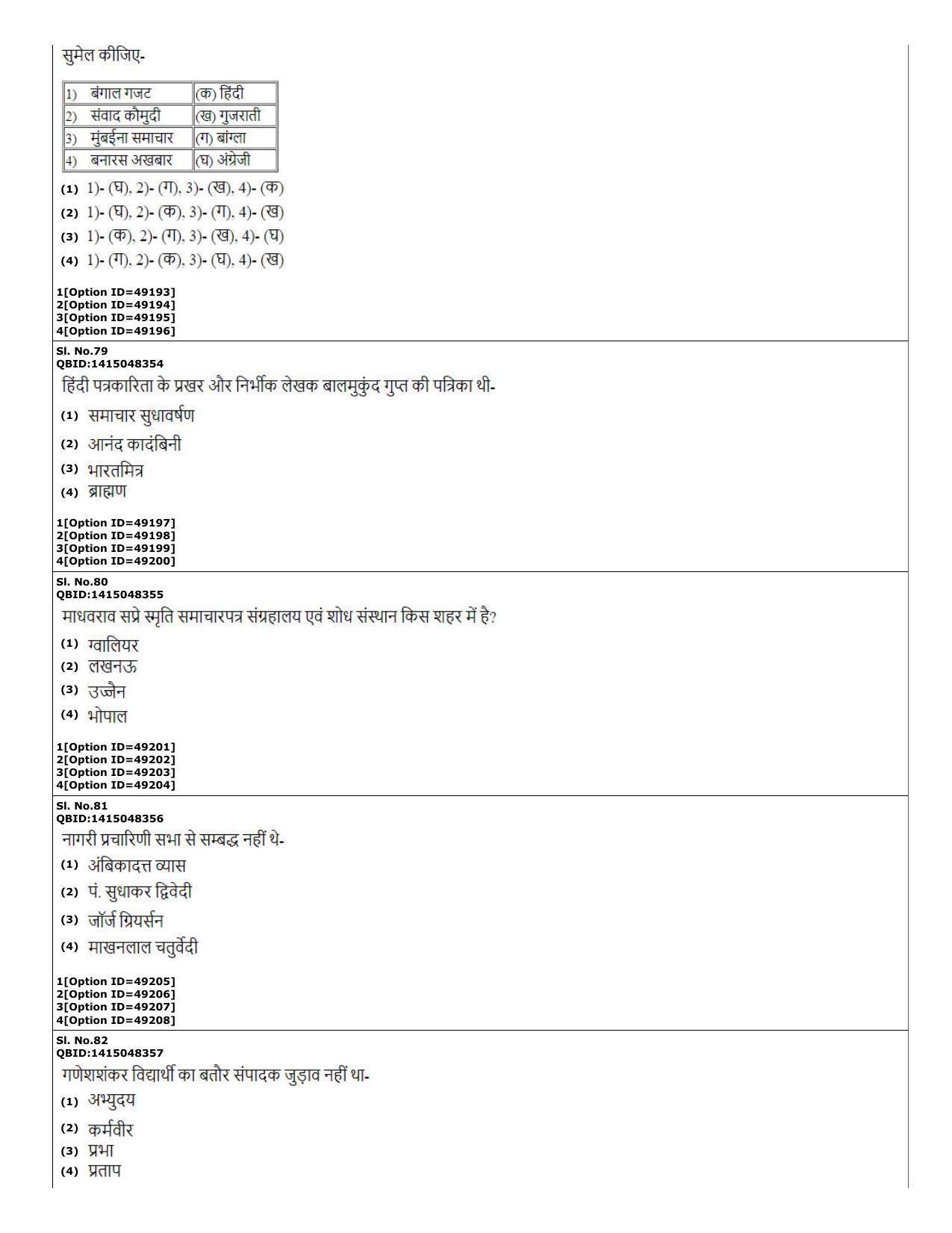 सुमेल कीजिए-

| 1) बंगाल गजट | (क) हिंदी |
|---|---|
| 2) संवाद कौमुदी | (ख) गुजराती |
| 3) मुंबईना समाचार | (ग) बांग्ला |
| 4) बनारस अखबार | (घ) अंग्रेजी |

(1) 1)- (घ), 2)- (ग), 3)- (ख), 4)- (क)
(2) 1)- (घ), 2)- (क), 3)- (ग), 4)- (ख)
(3) 1)- (क), 2)- (ग), 3)- (ख), 4)- (घ)
(4) 1)- (ग), 2)- (क), 3)- (घ), 4)- (ख)

1[Option ID=49193]
2[Option ID=49194]
3[Option ID=49195]
4[Option ID=49196]

Sl. No.79
QBID:1415048354
हिंदी पत्रकारिता के प्रखर और निर्भीक लेखक बालमुकुंद गुप्त की पत्रिका थी-
(1) समाचार सुधावर्षण
(2) आनंद कादंबिनी
(3) भारतमित्र
(4) ब्राह्मण

1[Option ID=49197]
2[Option ID=49198]
3[Option ID=49199]
4[Option ID=49200]

Sl. No.80
QBID:1415048355
माधवराव सप्रे स्मृति समाचारपत्र संग्रहालय एवं शोध संस्थान किस शहर में है?
(1) ग्वालियर
(2) लखनऊ
(3) उज्जैन
(4) भोपाल

1[Option ID=49201]
2[Option ID=49202]
3[Option ID=49203]
4[Option ID=49204]

Sl. No.81
QBID:1415048356
नागरी प्रचारिणी सभा से सम्बद्ध नहीं थे-
(1) अंबिकादत्त व्यास
(2) पं. सुधाकर द्विवेदी
(3) जॉर्ज ग्रियर्सन
(4) माखनलाल चतुर्वेदी

1[Option ID=49205]
2[Option ID=49206]
3[Option ID=49207]
4[Option ID=49208]

Sl. No.82
QBID:1415048357
गणेशशंकर विद्यार्थी का बतौर संपादक जुड़ाव नहीं था-
(1) अभ्युदय
(2) कर्मवीर
(3) प्रभा
(4) प्रताप